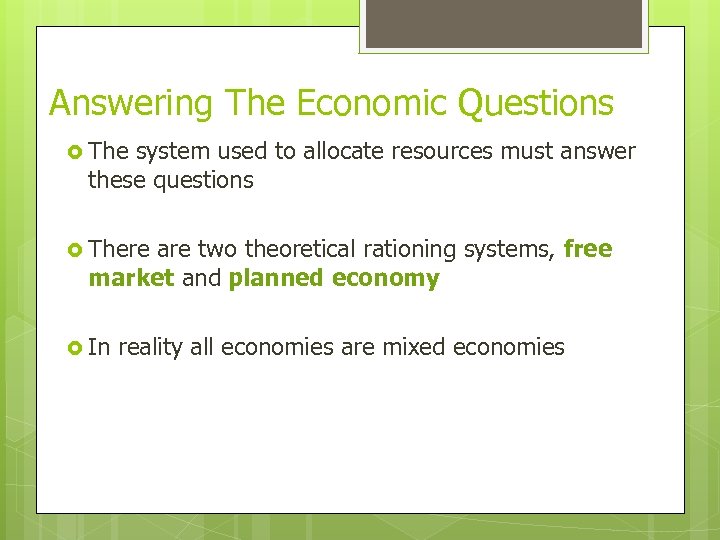 Answering The Economic Questions

The system used to allocate resources must answer these questions

There are two theoretical rationing systems, free market and planned economy

In reality all economies are mixed economies